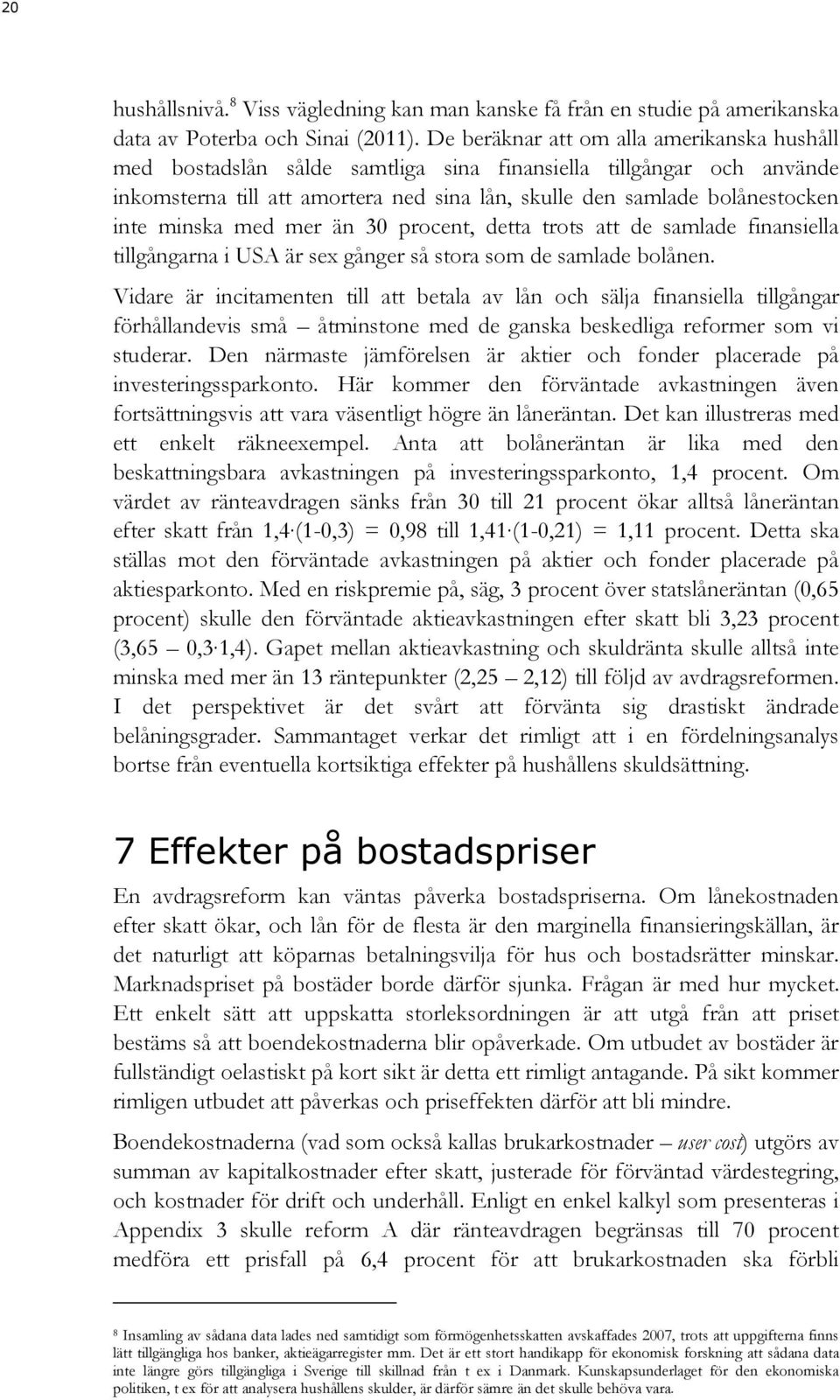 20

hushållsnivå.$^8$ Viss vägledning kan man kanske få från en studie på amerikanska data av Poterba och Sinai (2011). De beräknar att om alla amerikanska hushåll med bostadslån sålde samtliga sina finansiella tillgångar och använde inkomsterna till att amortera ned sina lån, skulle den samlade bolånestocken inte minska med mer än 30 procent, detta trots att de samlade finansiella tillgångarna i USA är sex gånger så stora som de samlade bolånen.

Vidare är incitamenten till att betala av lån och sälja finansiella tillgångar förhållandevis små – åtminstone med de ganska beskedliga reformer som vi studerar. Den närmaste jämförelsen är aktier och fonder placerade på investeringssparkonto. Här kommer den förväntade avkastningen även fortsättningsvis att vara väsentligt högre än låneräntan. Det kan illustreras med ett enkelt räkneexempel. Anta att bolåneräntan är lika med den beskattningsbara avkastningen på investeringssparkonto, 1,4 procent. Om värdet av ränteavdragen sänks från 30 till 21 procent ökar alltså låneräntan efter skatt från 1,4·(1-0,3) = 0,98 till 1,41·(1-0,21) = 1,11 procent. Detta ska ställas mot den förväntade avkastningen på aktier och fonder placerade på aktiesparkonto. Med en riskpremie på, säg, 3 procent över statslåneräntan (0,65 procent) skulle den förväntade aktieavkastningen efter skatt bli 3,23 procent (3,65 – 0,3·1,4). Gapet mellan aktieavkastning och skuldränta skulle alltså inte minska med mer än 13 räntepunkter (2,25 – 2,12) till följd av avdragsreformen. I det perspektivet är det svårt att förvänta sig drastiskt ändrade belåningsgrader. Sammantaget verkar det rimligt att i en fördelningsanalys bortse från eventuella kortsiktiga effekter på hushållens skuldsättning.

7 Effekter på bostadspriser

En avdragsreform kan väntas påverka bostadspriserna. Om lånekostnaden efter skatt ökar, och lån för de flesta är den marginella finansieringskällan, är det naturligt att köparnas betalningsvilja för hus och bostadsrätter minskar. Marknadspriset på bostäder borde därför sjunka. Frågan är med hur mycket. Ett enkelt sätt att uppskatta storleksordningen är att utgå från att priset bestäms så att boendekostnaderna blir opåverkade. Om utbudet av bostäder är fullständigt oelastiskt på kort sikt är detta ett rimligt antagande. På sikt kommer rimligen utbudet att påverkas och priseffekten därför att bli mindre.

Boendekostnaderna (vad som också kallas brukarkostnader – user cost) utgörs av summan av kapitalkostnader efter skatt, justerade för förväntad värdestegring, och kostnader för drift och underhåll. Enligt en enkel kalkyl som presenteras i Appendix 3 skulle reform A där ränteavdragen begränsas till 70 procent medföra ett prisfall på 6,4 procent för att brukarkostnaden ska förbli

$^8$ Insamling av sådana data lades ned samtidigt som förmögenhetsskatten avskaffades 2007, trots att uppgifterna finns lätt tillgängliga hos banker, aktieägarregister mm. Det är ett stort handikapp för ekonomisk forskning att sådana data inte längre görs tillgängliga i Sverige till skillnad från t ex i Danmark. Kunskapsunderlaget för den ekonomiska politiken, t ex för att analysera hushållens skulder, är därför sämre än det skulle behöva vara.